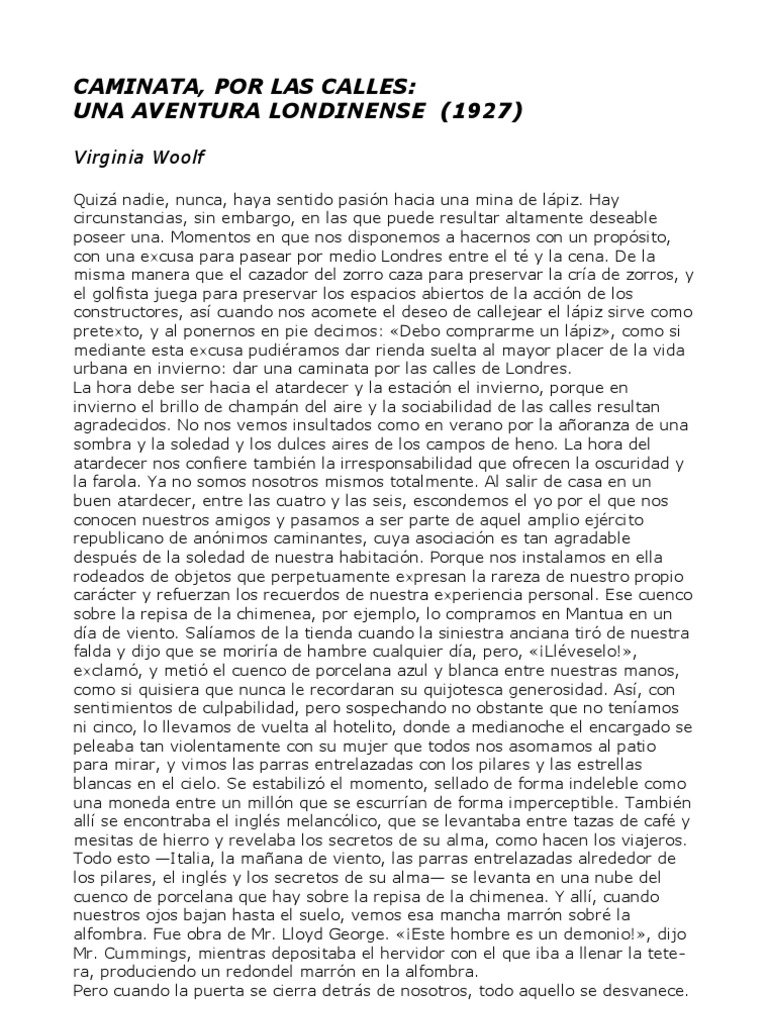 CAMINATA, POR LAS CALLES:
UNA AVENTURA LONDINENSE (1927)

Virginia Woolf

Quizá nadie, nunca, haya sentido pasión hacia una mina de lápiz. Hay circunstancias, sin embargo, en las que puede resultar altamente deseable poseer una. Momentos en que nos disponemos a hacernos con un propósito, con una excusa para pasear por medio Londres entre el té y la cena. De la misma manera que el cazador del zorro caza para preservar la cría de zorros, y el golfista juega para preservar los espacios abiertos de la acción de los constructores, así cuando nos acomete el deseo de callejear el lápiz sirve como pretexto, y al ponernos en pie decimos: «Debo comprarme un lápiz», como si mediante esta excusa pudiéramos dar rienda suelta al mayor placer de la vida urbana en invierno: dar una caminata por las calles de Londres.
La hora debe ser hacia el atardecer y la estación el invierno, porque en invierno el brillo de champán del aire y la sociabilidad de las calles resultan agradecidos. No nos vemos insultados como en verano por la añoranza de una sombra y la soledad y los dulces aires de los campos de heno. La hora del atardecer nos confiere también la irresponsabilidad que ofrecen la oscuridad y la farola. Ya no somos nosotros mismos totalmente. Al salir de casa en un buen atardecer, entre las cuatro y las seis, escondemos el yo por el que nos conocen nuestros amigos y pasamos a ser parte de aquel amplio ejército republicano de anónimos caminantes, cuya asociación es tan agradable después de la soledad de nuestra habitación. Porque nos instalamos en ella rodeados de objetos que perpetuamente expresan la rareza de nuestro propio carácter y refuerzan los recuerdos de nuestra experiencia personal. Ese cuenco sobre la repisa de la chimenea, por ejemplo, lo compramos en Mantua en un día de viento. Salíamos de la tienda cuando la siniestra anciana tiró de nuestra falda y dijo que se moriría de hambre cualquier día, pero, «¡Lléveselo!», exclamó, y metió el cuenco de porcelana azul y blanca entre nuestras manos, como si quisiera que nunca le recordaran su quijotesca generosidad. Así, con sentimientos de culpabilidad, pero sospechando no obstante que no teníamos ni cinco, lo llevamos de vuelta al hotelito, donde a medianoche el encargado se peleaba tan violentamente con su mujer que todos nos asomamos al patio para mirar, y vimos las parras entrelazadas con los pilares y las estrellas blancas en el cielo. Se estabilizó el momento, sellado de forma indeleble como una moneda entre un millón que se escurrían de forma imperceptible. También allí se encontraba el inglés melancólico, que se levantaba entre tazas de café y mesitas de hierro y revelaba los secretos de su alma, como hacen los viajeros. Todo esto —Italia, la mañana de viento, las parras entrelazadas alrededor de los pilares, el inglés y los secretos de su alma— se levanta en una nube del cuenco de porcelana que hay sobre la repisa de la chimenea. Y allí, cuando nuestros ojos bajan hasta el suelo, vemos esa mancha marrón sobré la alfombra. Fue obra de Mr. Lloyd George. «¡Este hombre es un demonio!», dijo Mr. Cummings, mientras depositaba el hervidor con el que iba a llenar la tetera, produciendo un redondel marrón en la alfombra.
Pero cuando la puerta se cierra detrás de nosotros, todo aquello se desvanece.